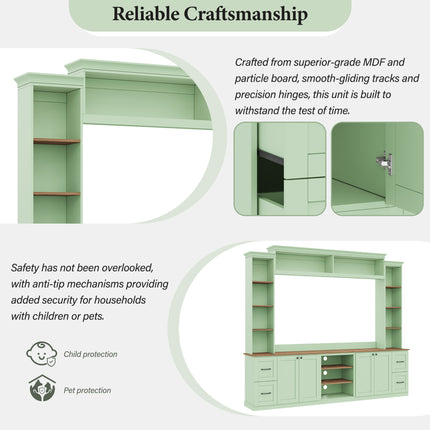 Reliable Craftsmanship

Crafted from superior-grade MDF and particle board, smooth-gliding tracks and precision hinges, this unit is built to withstand the test of time.

Safety has not been overlooked, with anti-tip mechanisms providing added security for households with children or pets.

Child protection

Pet protection